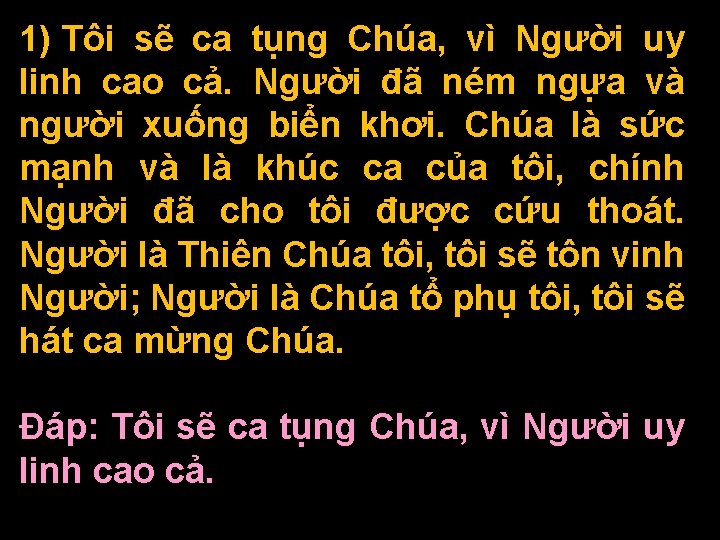 1) Tôi sẽ ca tụng Chúa, vì Người uy linh cao cả. Người đã ném ngựa và người xuống biển khơi. Chúa là sức mạnh và là khúc ca của tôi, chính Người đã cho tôi được cứu thoát. Người là Thiên Chúa tôi, tôi sẽ tôn vinh Người; Người là Chúa tổ phụ tôi, tôi sẽ hát ca mừng Chúa.

Đáp: Tôi sẽ ca tụng Chúa, vì Người uy linh cao cả.